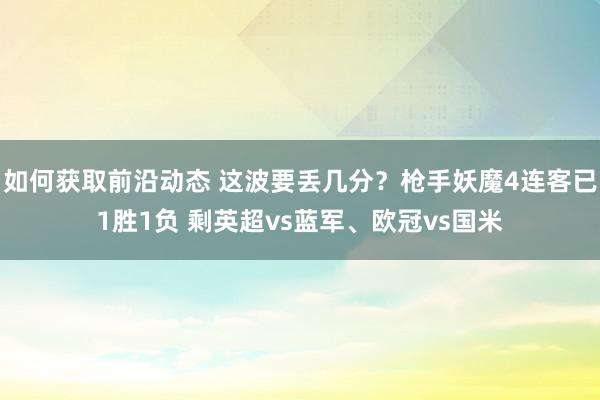 如何获取前沿动态 这波要丢几分？枪手妖魔4连客已1胜1负 剩英超vs蓝军、欧冠vs国米